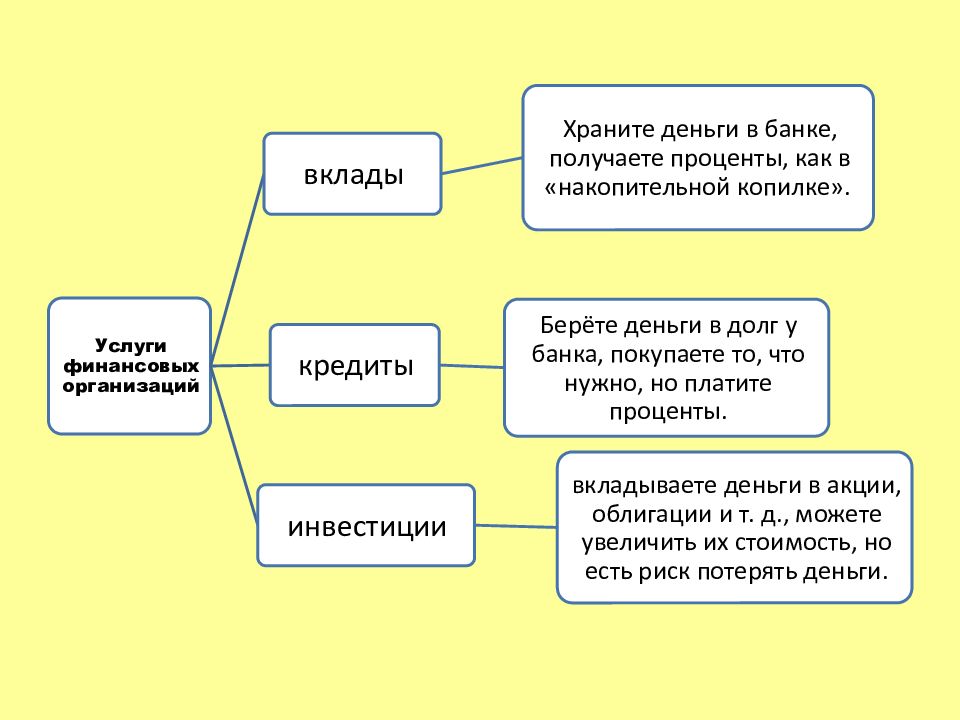 Услуги финансовых организаций

вклады

Храните деньги в банке, получаете проценты, как в «накопительной копилке».

кредиты

Берёте деньги в долг у банка, покупаете то, что нужно, но платите проценты.

инвестиции

вкладываете деньги в акции, облигации и т. д., можете увеличить их стоимость, но есть риск потерять деньги.